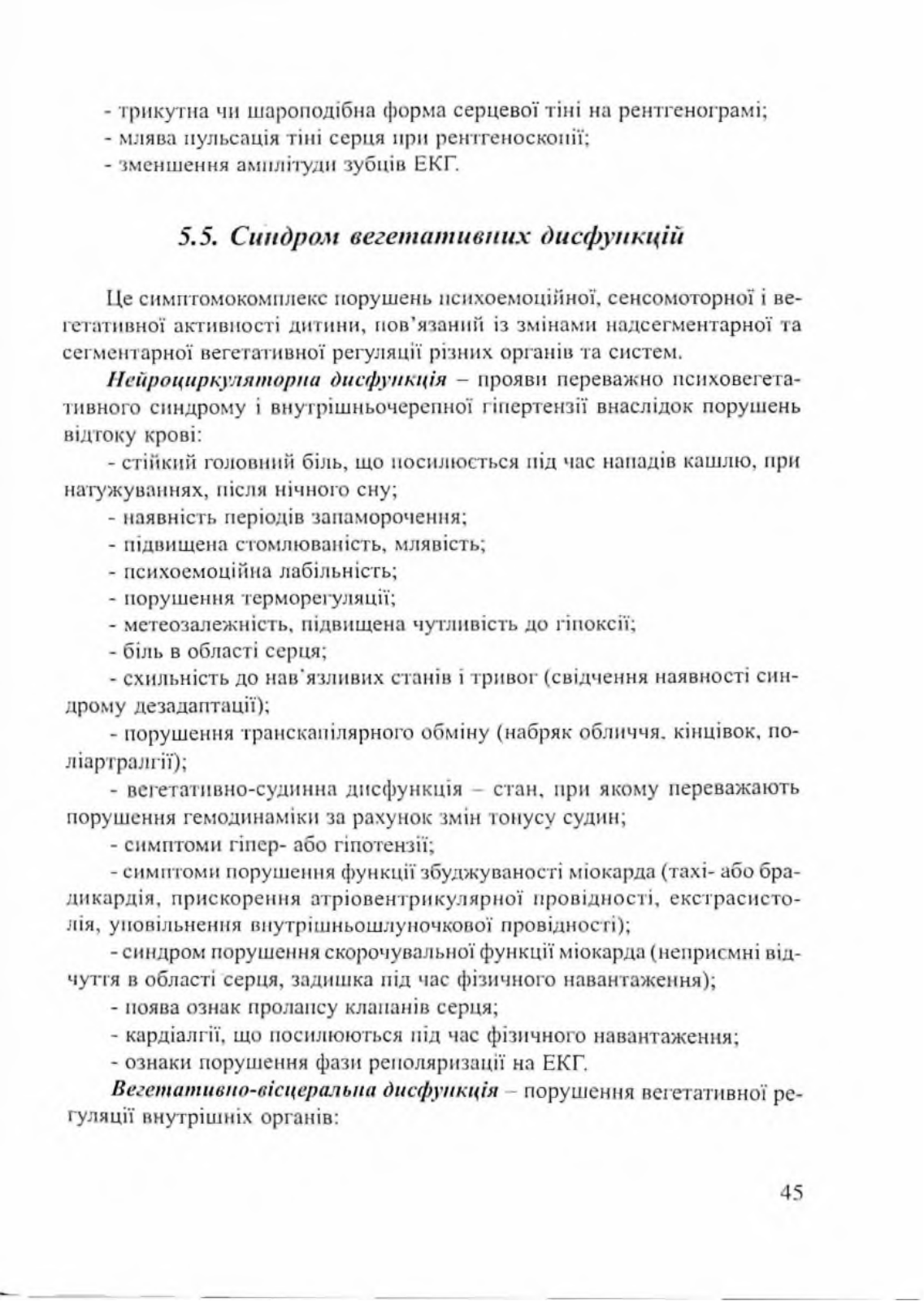 - трикутна чи шароподібна форма серцевої тіні на рентгенограмі;
- млява пульсація тіні серця при рентгеноскопії;
- зменшення амплітуди зубців ЕКГ.

5.5. Синдром вегетативних дисфункцій

Це симптомокомплекс порушень психоемоційної, сенсомоторної і вегетативної активності дитини, пов'язаний із змінами надсегментарної та сегментарної вегетативної регуляції різних органів та систем.

Нейроциркуляторна дисфункція – прояви переважно психовегетативного синдрому і внутрішньочерепної гіпертензії внаслідок порушень відтоку крові:

- стійкий головний біль, що посилюється під час нападів кашлю, при натужуваннях, після нічного сну;
- наявність періодів запаморочення;
- підвищена стомлюваність, млявість;
- психоемоційна лабільність;
- порушення терморегуляції;
- метеозалежність, підвищена чутливість до гіпоксії;
- біль в області серця;
- схильність до нав'язливих станів і тривог (свідчення наявності синдрому дезадаптації);
- порушення транскапілярного обміну (набряк обличчя, кінцівок, поліартралгії);
- вегетативно-судинна дисфункція – стан, при якому переважають порушення гемодинаміки за рахунок змін тонусу судин;
- симптоми гіпер- або гіпотензії;
- симптоми порушення функції збуджуваності міокарда (тахі- або брадикардія, прискорення атріовентрикулярної провідності, екстрасистолія, уповільнення внутрішньошлуночкової провідності);
- синдром порушення скорочувальної функції міокарда (неприємні відчуття в області серця, задишка під час фізичного навантаження);
- поява ознак пролапсу клапанів серця;
- кардіалгії, що посилюються під час фізичного навантаження;
- ознаки порушення фази реполяризації на ЕКГ.

Вегетативно-вісцеральна дисфункція – порушення вегетативної регуляції внутрішніх органів:

45